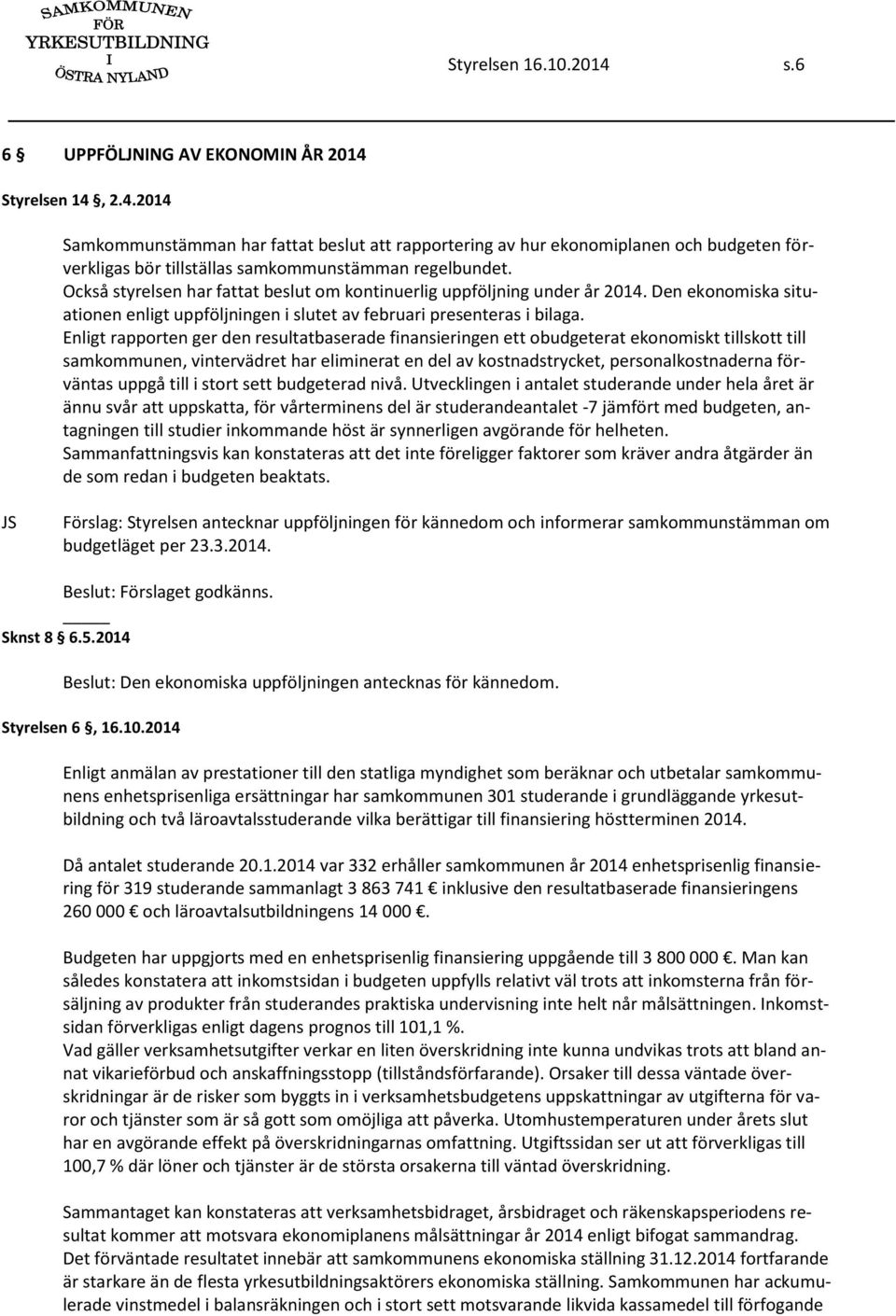 SAMKOMMUNEN FÖR YRKESUTBILDNING I ÖSTRA NYLAND

Styrelsen 16.10.2014 s.6

6 § UPPFÖLJNING AV EKONOMIN ÅR 2014

Styrelsen 14 §, 2.4.2014

Samkommunstämman har fattat beslut att rapportering av hur ekonomiplanen och budgeten förverkligas bör tillställas samkommunstämman regelbundet.
Också styrelsen har fattat beslut om kontinuerlig uppföljning under år 2014. Den ekonomiska situationen enligt uppföljningen i slutet av februari presenteras i bilaga.
Enligt rapporten ger den resultatbaserade finansieringen ett obudgeterat ekonomiskt tillskott till samkommunen, vintervädret har eliminerat en del av kostnadstrycket, personalkostnaderna förväntas uppgå till i stort sett budgeterad nivå. Utvecklingen i antalet studerande under hela året är ännu svår att uppskatta, för vårterminens del är studerandeantalet -7 jämfört med budgeten, antagningen till studier inkommande höst är synnerligen avgörande för helheten.
Sammanfattningsvis kan konstateras att det inte föreligger faktorer som kräver andra åtgärder än de som redan i budgeten beaktats.

JS

Förslag: Styrelsen antecknar uppföljningen för kännedom och informerar samkommunstämman om budgetläget per 23.3.2014.

Beslut: Förslaget godkänns.

Sknst 8 § 6.5.2014

Beslut: Den ekonomiska uppföljningen antecknas för kännedom.

Styrelsen 6 §, 16.10.2014

Enligt anmälan av prestationer till den statliga myndighet som beräknar och utbetalar samkommunens enhetsprisenliga ersättningar har samkommunen 301 studerande i grundläggande yrkesutbildning och två läroavtalsstuderande vilka berättigar till finansiering höstterminen 2014.

Då antalet studerande 20.1.2014 var 332 erhåller samkommunen år 2014 enhetsprisenlig finansiering för 319 studerande sammanlagt 3 863 741 € inklusive den resultatbaserade finansieringens 260 000 € och läroavtalsutbildningens 14 000 €.

Budgeten har uppgjorts med en enhetsprisenlig finansiering uppgående till 3 800 000 €. Man kan således konstatera att inkomstsidan i budgeten uppfylls relativt väl trots att inkomsterna från försäljning av produkter från studerandes praktiska undervisning inte helt når målsättningen. Inkomstsidan förverkligas enligt dagens prognos till 101,1 %.
Vad gäller verksamhetsutgifter verkar en liten överskridning inte kunna undvikas trots att bland annat vikarieförbud och anskaffningsstopp (tillståndsförfarande). Orsaker till dessa väntade överskridningar är de risker som byggts in i verksamhetsbudgetens uppskattningar av utgifterna för varor och tjänster som är så gott som omöjliga att påverka. Utomhustemperaturen under årets slut har en avgörande effekt på överskridningarnas omfattning. Utgiftssidan ser ut att förverkligas till 100,7 % där löner och tjänster är de största orsakerna till väntad överskridning.

Sammantaget kan konstateras att verksamhetsbidraget, årsbidraget och räkenskapsperiodens resultat kommer att motsvara ekonomiplanens målsättningar år 2014 enligt bifogat sammandrag.
Det förväntade resultatet innebär att samkommunens ekonomiska ställning 31.12.2014 fortfarande är starkare än de flesta yrkesutbildningsaktörers ekonomiska ställning. Samkommunen har ackumulerade vinstmedel i balansräkningen och i stort sett motsvarande likvida kassamedel till förfogande